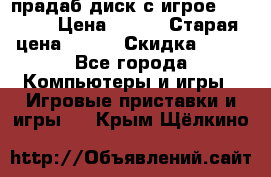 прадаб диск с игрое
Цена Старая цена Скидка
Все города
Компьютеры и игры
Игровые приставки и игры Крым Щёлкино

http://Объявлений.сайт